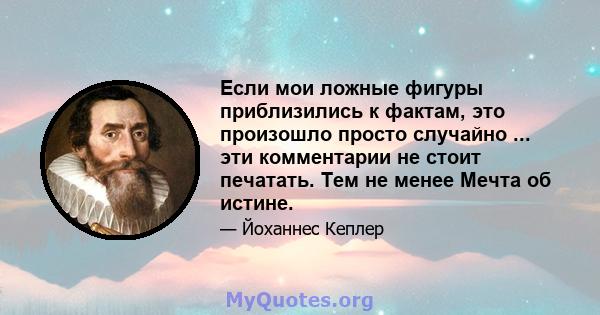 Если мои ложные фигуры приблизились к фактам, это произошло просто случайно ... эти комментарии не стоит печатать. Тем не менее Мечта об истине.

— Йоханнес Кеплер

MyQuotes.org